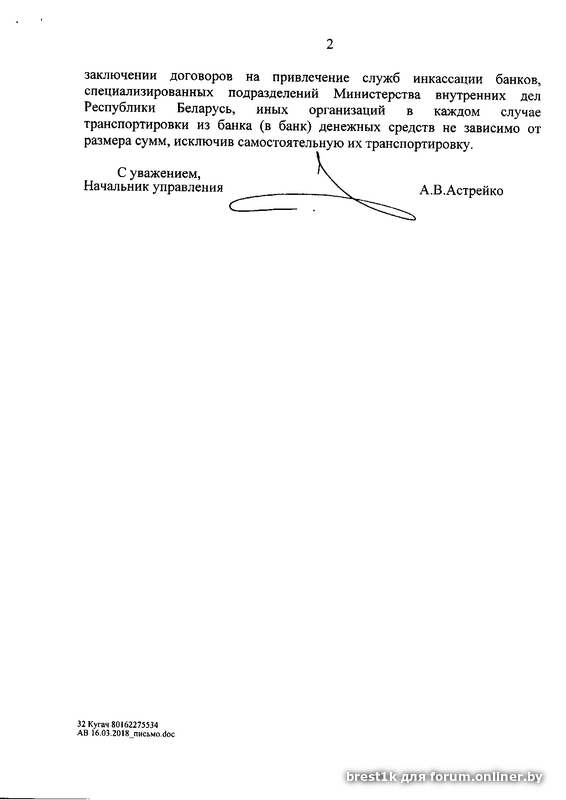 2

заключении договоров на привлечение служб инкассации банков, специализированных подразделений Министерства внутренних дел Республики Беларусь, иных организаций в каждом случае транспортировки из банка (в банк) денежных средств не зависимо от размера сумм, исключив самостоятельную их транспортировку.

С уважением,
Начальник управления

А.В.Астрейко

32 Кугач 80162275534
АВ 16.03.2018_письмо.doc

brest1k для forum.onliner.by